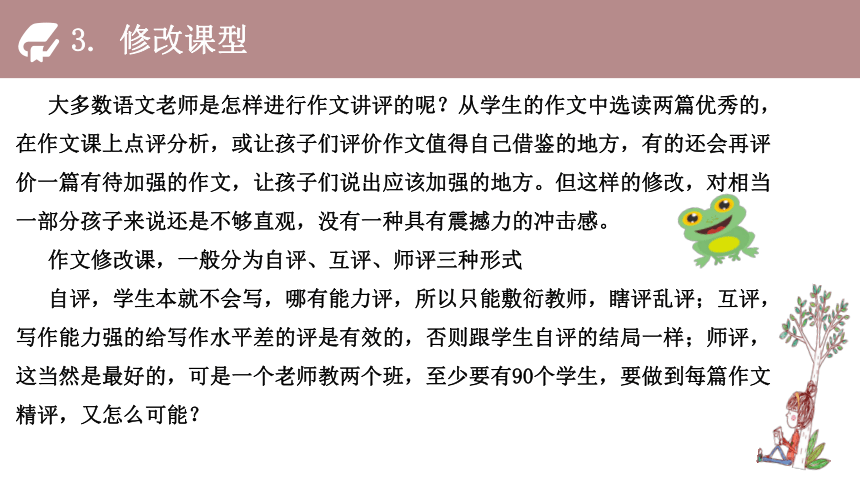 3. 修改课型

大多数语文老师是怎样进行作文讲评的呢？从学生的作文中选读两篇优秀的，在作文课上点评分析，或让孩子们评价作文值得自己借鉴的地方，有的还会再评价一篇有待加强的作文，让孩子们说出应该加强的地方。但这样的修改，对相当一部分孩子来说还是不够直观，没有一种具有震撼力的冲击感。

作文修改课，一般分为自评、互评、师评三种形式

自评，学生本就不会写，哪有能力评，所以只能敷衍教师，瞎评乱评；互评，写作能力强的给写作水平差的评是有效的，否则跟学生自评的结局一样；师评，这当然是最好的，可是一个老师教两个班，至少要有90个学生，要做到每篇作文精评，又怎么可能？